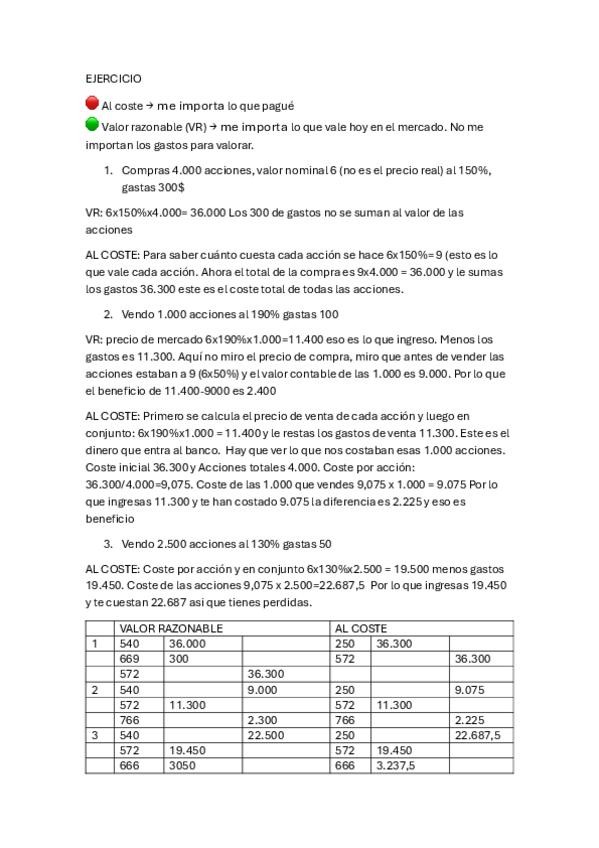 EJERCICIO

Al coste → me importa lo que pagué

Valor razonable (VR) → me importa lo que vale hoy en el mercado. No me importan los gastos para valorar.

1. Compras 4.000 acciones, valor nominal 6 (no es el precio real) al 150%, gastas 300$

VR: 6x150%x4.000= 36.000 Los 300 de gastos no se suman al valor de las acciones

AL COSTE: Para saber cuánto cuesta cada acción se hace 6x150%= 9 (esto es lo que vale cada acción. Ahora el total de la compra es 9x4.000 = 36.000 y le sumas los gastos 36.300 este es el coste total de todas las acciones.

2. Vendo 1.000 acciones al 190% gastas 100

VR: precio de mercado 6x190%x1.000=11.400 eso es lo que ingreso. Menos los gastos es 11.300. Aquí no miro el precio de compra, miro que antes de vender las acciones estaban a 9 (6x50%) y el valor contable de las 1.000 es 9.000. Por lo que el beneficio de 11.400-9000 es 2.400

AL COSTE: Primero se calcula el precio de venta de cada acción y luego en conjunto: 6x190%x1.000 = 11.400 y le restas los gastos de venta 11.300. Este es el dinero que entra al banco. Hay que ver lo que nos costaban esas 1.000 acciones. Coste inicial 36.300 y Acciones totales 4.000. Coste por acción: 36.300/4.000=9,075. Coste de las 1.000 que vendes 9,075 x 1.000 = 9.075 Por lo que ingresas 11.300 y te han costado 9.075 la diferencia es 2.225 y eso es beneficio

3. Vendo 2.500 acciones al 130% gastas 50

AL COSTE: Coste por acción y en conjunto 6x130%x2.500 = 19.500 menos gastos 19.450. Coste de las acciones 9,075 x 2.500=22.687,5 Por lo que ingresas 19.450 y te cuestan 22.687 asi que tienes perdidas.

| | VALOR RAZONABLE | | | AL COSTE | | |
|---|---|---|---|---|---|---|
| 1 | 540 | 36.000 | | 250 | 36.300 | |
| | 669 | 300 | | 572 | | 36.300 |
| | 572 | | 36.300 | | | |
| 2 | 540 | | 9.000 | 250 | | 9.075 |
| | 572 | 11.300 | | 572 | 11.300 | |
| | 766 | | 2.300 | 766 | | 2.225 |
| 3 | 540 | | 22.500 | 250 | | 22.687,5 |
| | 572 | 19.450 | | 572 | 19.450 | |
| | 666 | 3050 | | 666 | 3.237,5 | |